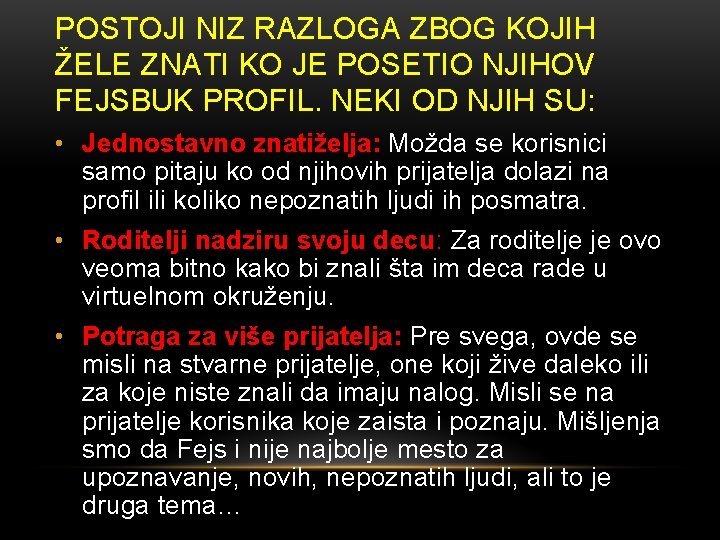 POSTOJI NIZ RAZLOGA ZBOG KOJIH ŽELE ZNATI KO JE POSETIO NJIHOV FEJSBUK PROFIL. NEKI OD NJIH SU:

• Jednostavno znatiželja: Možda se korisnici samo pitaju ko od njihovih prijatelja dolazi na profil ili koliko nepoznatih ljudi ih posmatra.

• Roditelji nadziru svoju decu: Za roditelje je ovo veoma bitno kako bi znali šta im deca rade u virtuelnom okruženju.

• Potraga za više prijatelja: Pre svega, ovde se misli na stvarne prijatelje, one koji žive daleko ili za koje niste znali da imaju nalog. Misli se na prijatelje korisnika koje zaista i poznaju. Mišljenja smo da Fejs i nije najbolje mesto za upoznavanje, novih, nepoznatih ljudi, ali to je druga tema…